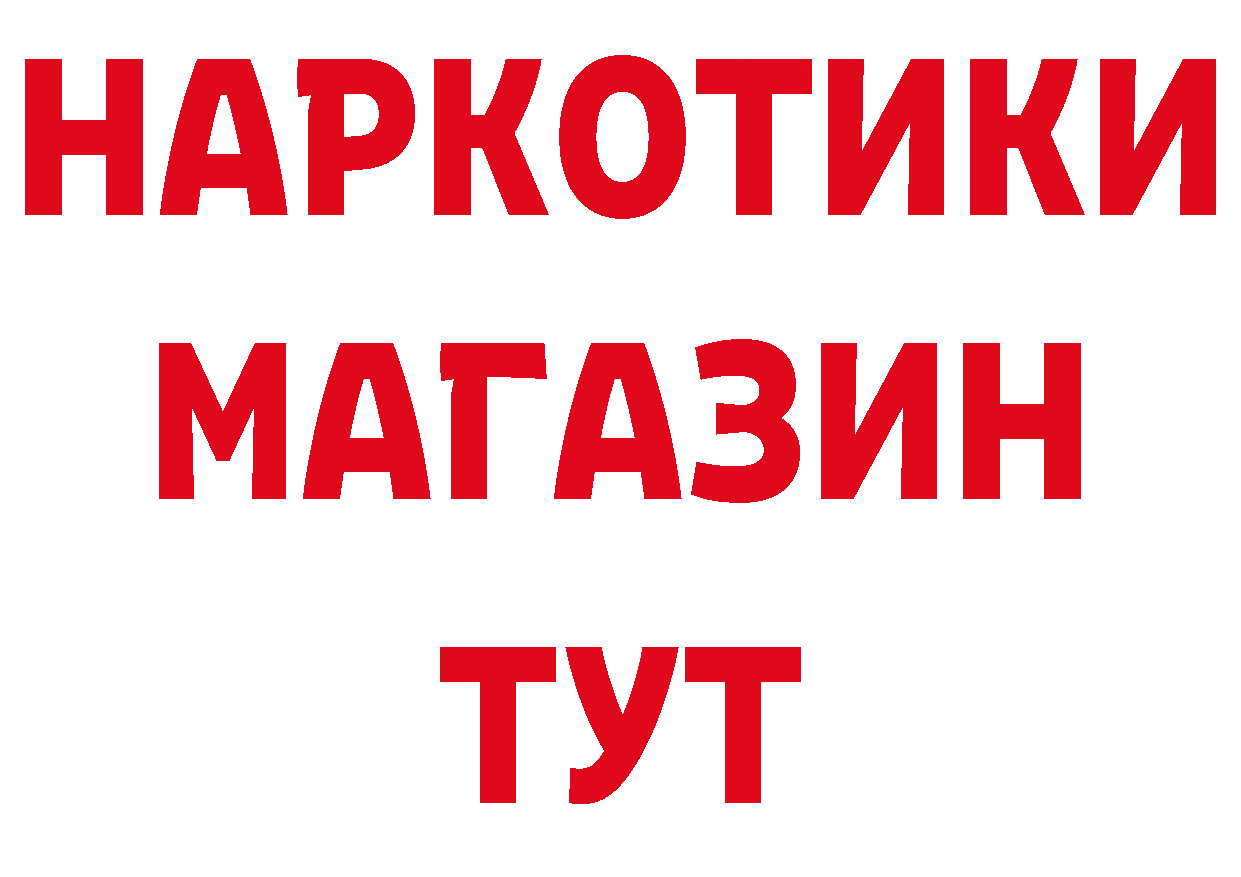 НАРКОТИКИ
МАГАЗИН
ТУТ